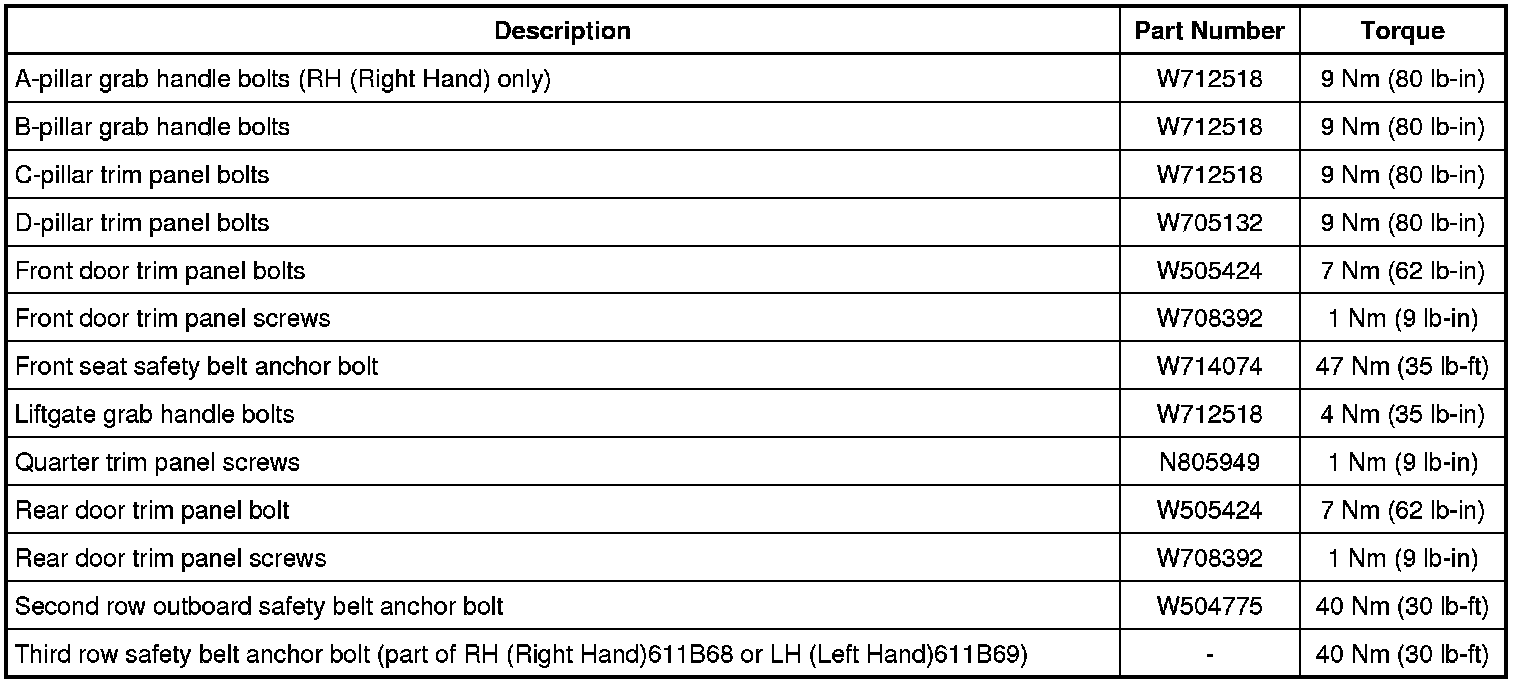 | Description | Part Number | Torque |
|---|---|---|
| A-pillar grab handle bolts (RH (Right Hand) only) | W712518 | 9 Nm (80 lb-in) |
| B-pillar grab handle bolts | W712518 | 9 Nm (80 lb-in) |
| C-pillar trim panel bolts | W712518 | 9 Nm (80 lb-in) |
| D-pillar trim panel bolts | W705132 | 9 Nm (80 lb-in) |
| Front door trim panel bolts | W505424 | 7 Nm (62 lb-in) |
| Front door trim panel screws | W708392 | 1 Nm (9 lb-in) |
| Front seat safety belt anchor bolt | W714074 | 47 Nm (35 lb-ft) |
| Liftgate grab handle bolts | W712518 | 4 Nm (35 lb-in) |
| Quarter trim panel screws | N805949 | 1 Nm (9 lb-in) |
| Rear door trim panel bolt | W505424 | 7 Nm (62 lb-in) |
| Rear door trim panel screws | W708392 | 1 Nm (9 lb-in) |
| Second row outboard safety belt anchor bolt | W504775 | 40 Nm (30 lb-ft) |
| Third row safety belt anchor bolt (part of RH (Right Hand)611B68 or LH (Left Hand)611B69) | - | 40 Nm (30 lb-ft) |